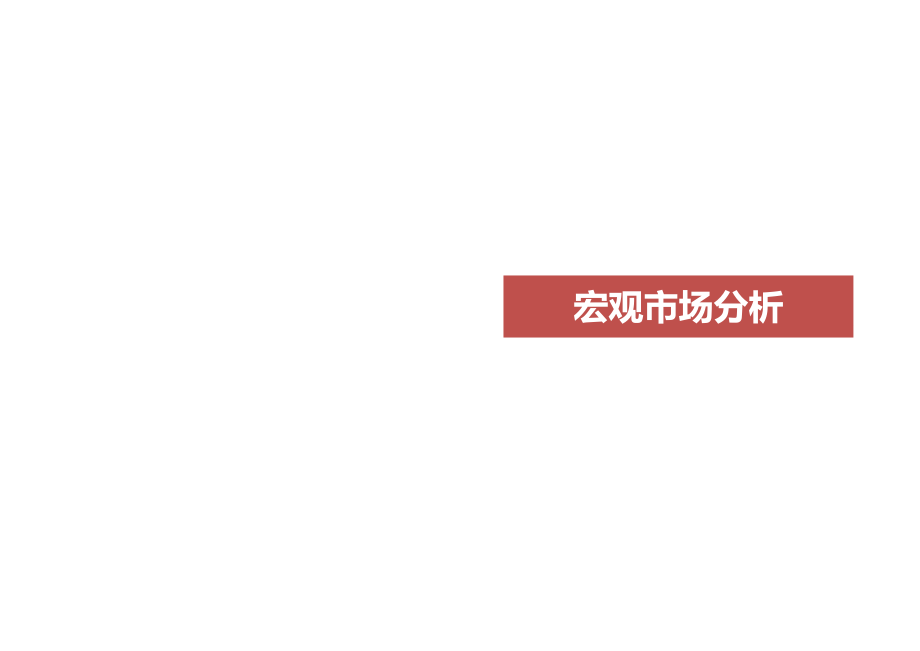 宏观市场分析